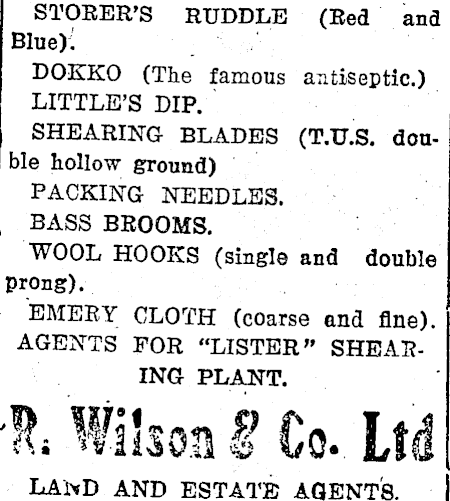 STORER'S RUDDLE (Red and Blue).

DOKKO (The famous antiseptic.)

LITTLE'S DIP.

SHEARING BLADES (T.U.S. double hollow ground)

PACKING NEEDLES.

BASS BROOMS.

WOOL HOOKS (single and double prong).

EMERY CLOTH (coarse and fine).

AGENTS FOR "LISTER" SHEARING PLANT.

R. Wilson & Co. Ltd

LAND AND ESTATE AGENTS.